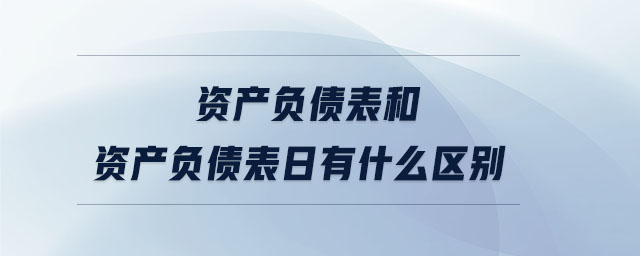 资产负债表和
资产负债表日有什么区别